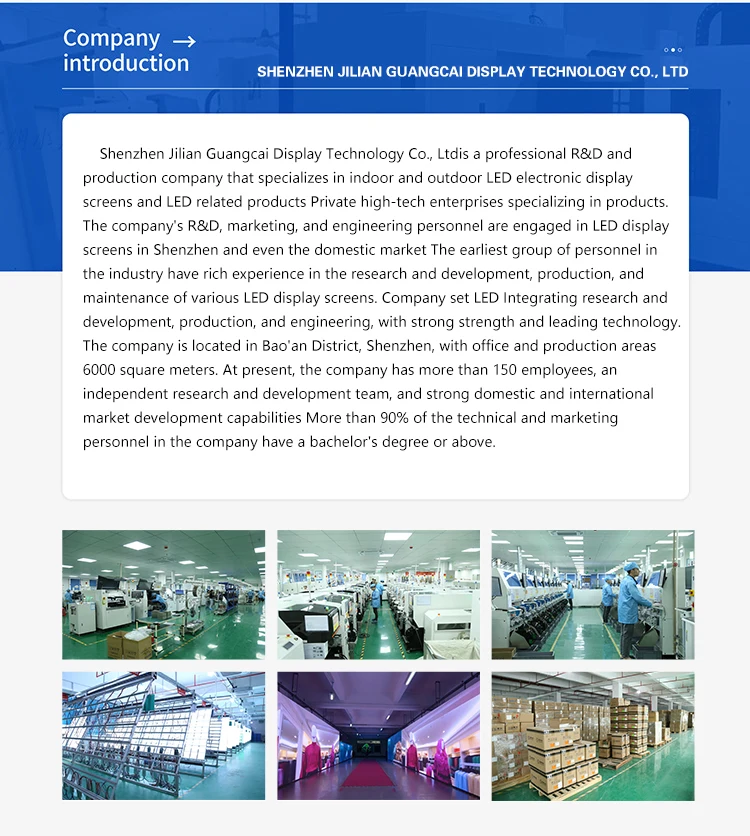 Company →
introduction

SHENZHEN JILIAN GUANGCAI DISPLAY TECHNOLOGY CO., LTD

Shenzhen Jilian Guangcai Display Technology Co., Ltdis a professional R&D and production company that specializes in indoor and outdoor LED electronic display screens and LED related products Private high-tech enterprises specializing in products. The company's R&D, marketing, and engineering personnel are engaged in LED display screens in Shenzhen and even the domestic market The earliest group of personnel in the industry have rich experience in the research and development, production, and maintenance of various LED display screens. Company set LED Integrating research and development, production, and engineering, with strong strength and leading technology. The company is located in Bao'an District, Shenzhen, with office and production areas 6000 square meters. At present, the company has more than 150 employees, an independent research and development team, and strong domestic and international market development capabilities More than 90% of the technical and marketing personnel in the company have a bachelor's degree or above.